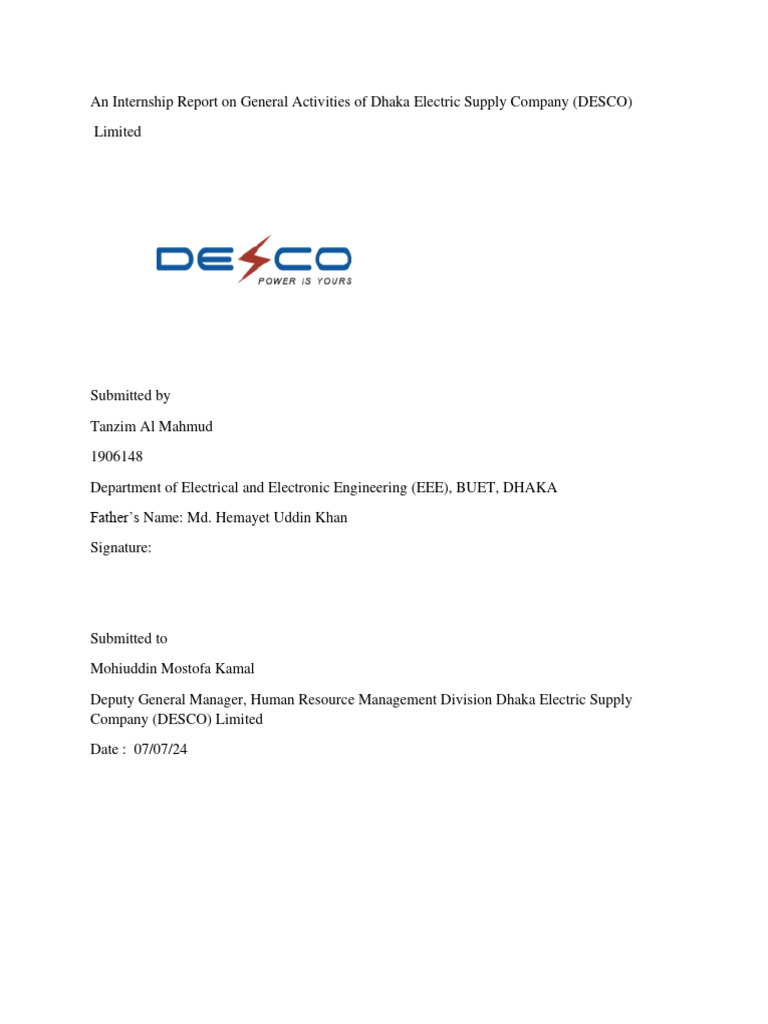 An Internship Report on General Activities of Dhaka Electric Supply Company (DESCO) Limited

DESCO
POWER IS YOURS

Submitted by

Tanzim Al Mahmud

1906148

Department of Electrical and Electronic Engineering (EEE), BUET, DHAKA

Father's Name: Md. Hemayet Uddin Khan

Signature:

Submitted to

Mohiuddin Mostofa Kamal

Deputy General Manager, Human Resource Management Division Dhaka Electric Supply Company (DESCO) Limited

Date : 07/07/24